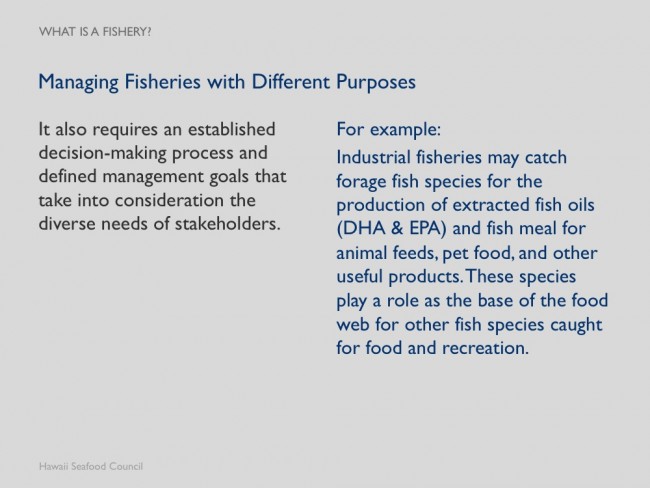 WHAT IS A FISHERY?

Managing Fisheries with Different Purposes

It also requires an established decision-making process and defined management goals that take into consideration the diverse needs of stakeholders.

For example:

Industrial fisheries may catch forage fish species for the production of extracted fish oils (DHA & EPA) and fish meal for animal feeds, pet food, and other useful products. These species play a role as the base of the food web for other fish species caught for food and recreation.

Hawaii Seafood Council